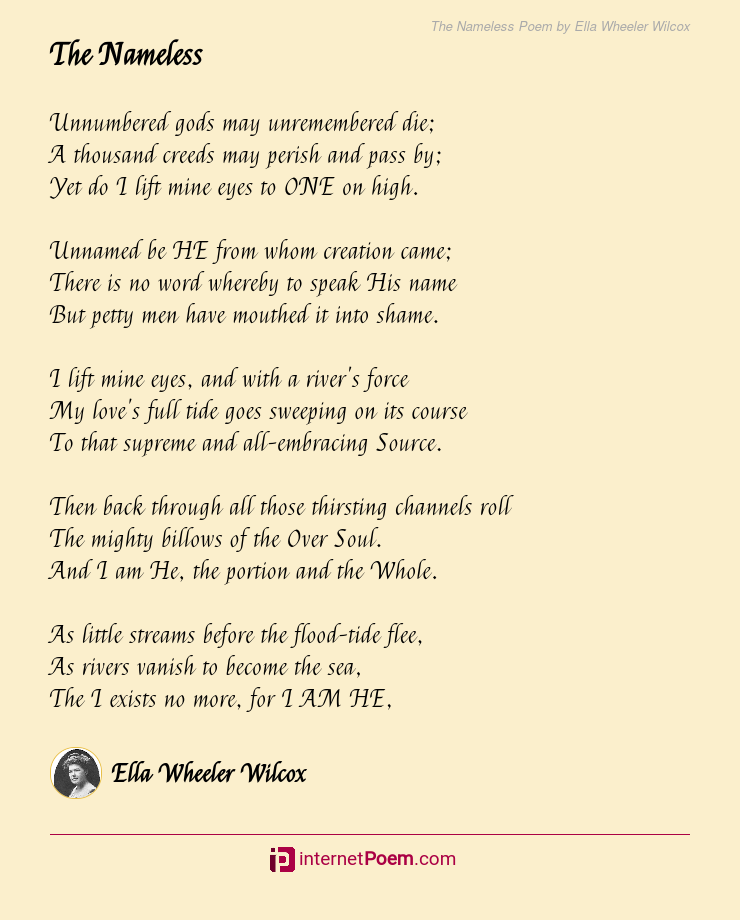 The Nameless Poem by Ella Wheeler Wilcox

The Nameless

Unnumbered gods may unremembered die;
A thousand creeds may perish and pass by;
Yet do I lift mine eyes to ONE on high.

Unnamed be HE from whom creation came;
There is no word whereby to speak His name
But petty men have mouthed it into shame.

I lift mine eyes, and with a river's force
My love's full tide goes sweeping on its course
To that supreme and all-embracing Source.

Then back through all those thirsting channels roll
The mighty billows of the Over Soul.
And I am He, the portion and the Whole.

As little streams before the flood-tide flee,
As rivers vanish to become the sea,
The I exists no more, for I AM HE,

Ella Wheeler Wilcox

internetPoem.com